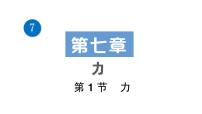 7

第七章

力

第 1 节　力